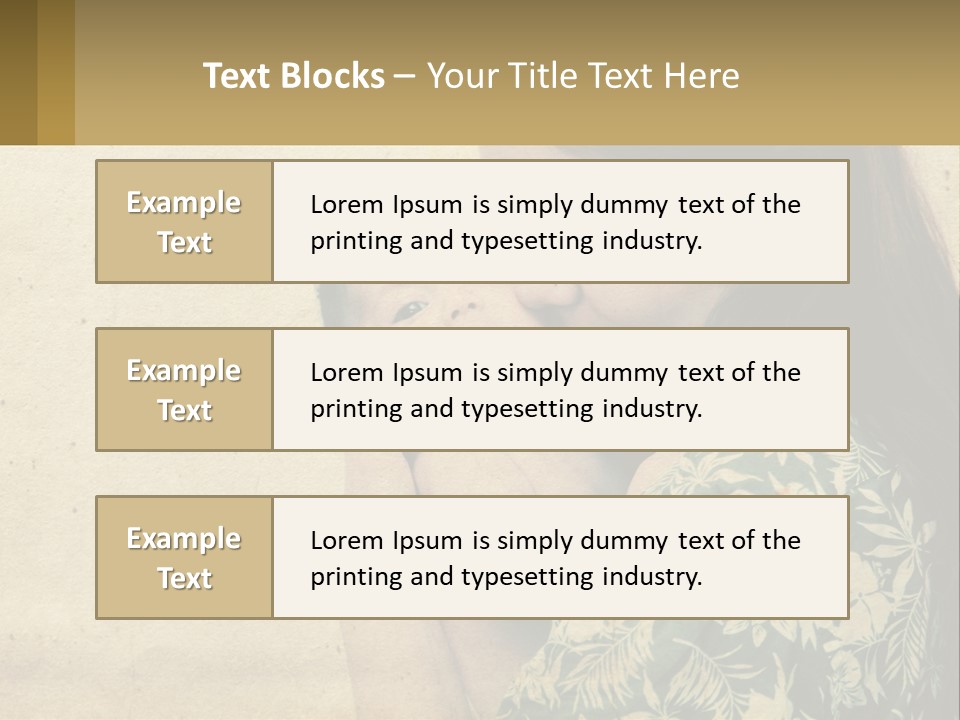 Text Blocks – Your Title Text Here

Example Text

Lorem Ipsum is simply dummy text of the printing and typesetting industry.

Example Text

Lorem Ipsum is simply dummy text of the printing and typesetting industry.

Example Text

Lorem Ipsum is simply dummy text of the printing and typesetting industry.